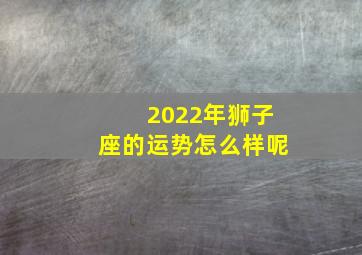 2022年狮子座的运势怎么样呢